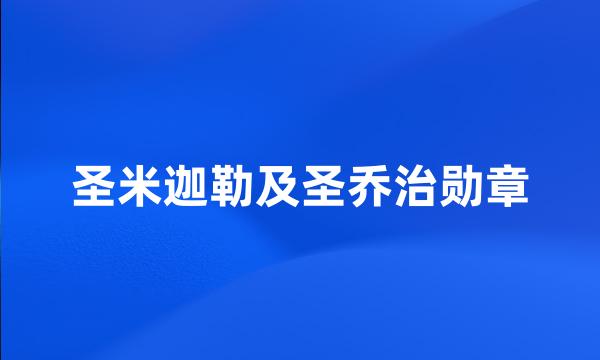 圣米迦勒及圣乔治勋章